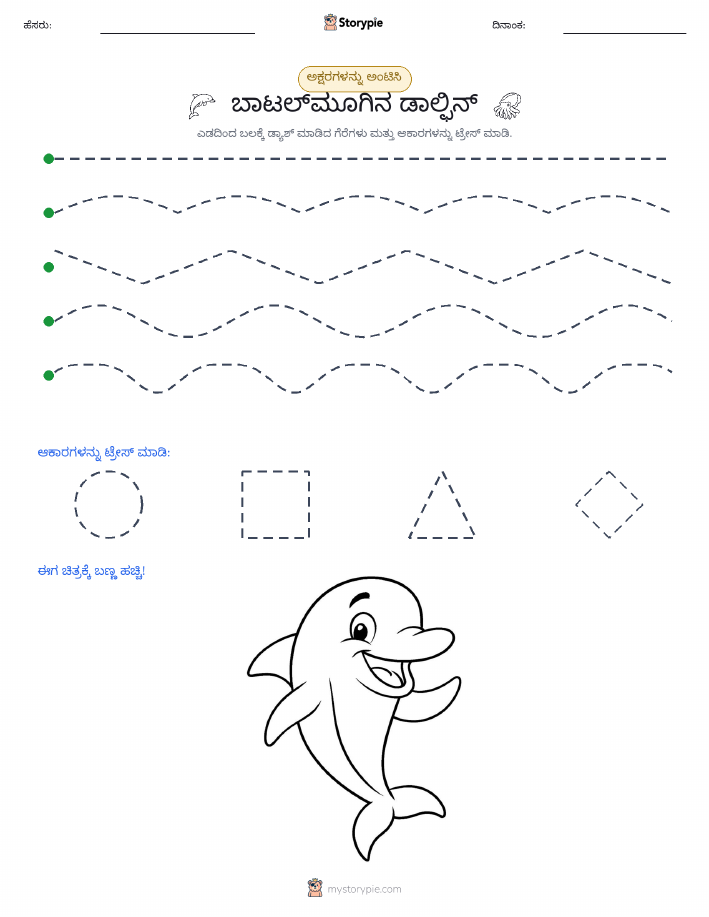 ಹೆಸರು:

Storypie

ದಿನಾಂಕ:

ಅಕ್ಷರಗಳನ್ನು ಅಂಟಿಸಿ

ಬಾಟಲ್‌ಮೂಗಿನ ಡಾಲ್ಫಿನ್

ಎಡದಿಂದ ಬಲಕ್ಕೆ ಡ್ಯಾಶ್ ಮಾಡಿದ ಗೆರೆಗಳು ಮತ್ತು ಆಕಾರಗಳನ್ನು ಟ್ರೇಸ್ ಮಾಡಿ.

ಆಕಾರಗಳನ್ನು ಟ್ರೇಸ್ ಮಾಡಿ:

ಈಗ ಚಿತ್ರಕ್ಕೆ ಬಣ್ಣ ಹಚ್ಚಿ!

mystorypie.com